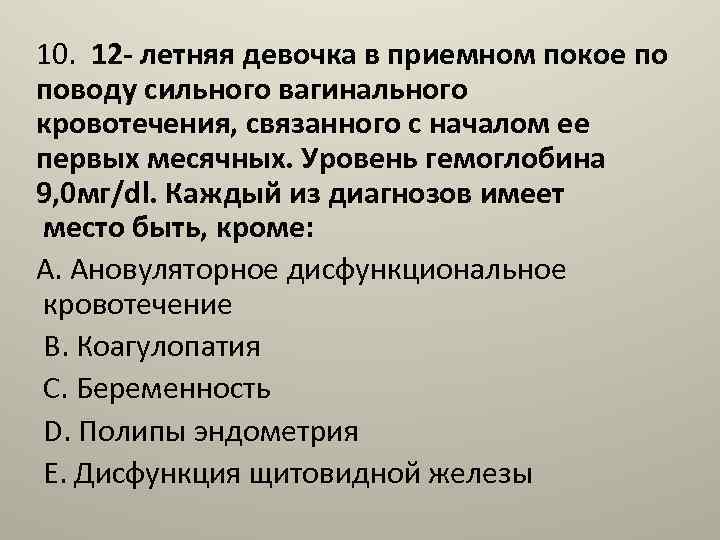 10. 12- летняя девочка в приемном покое по поводу сильного вагинального кровотечения, связанного с началом ее первых месячных. Уровень гемоглобина 9,0мг/dl. Каждый из диагнозов имеет место быть, кроме:

A. Ановуляторное дисфункциональное кровотечение

B. Коагулопатия

C. Беременность

D. Полипы эндометрия

E. Дисфункция щитовидной железы